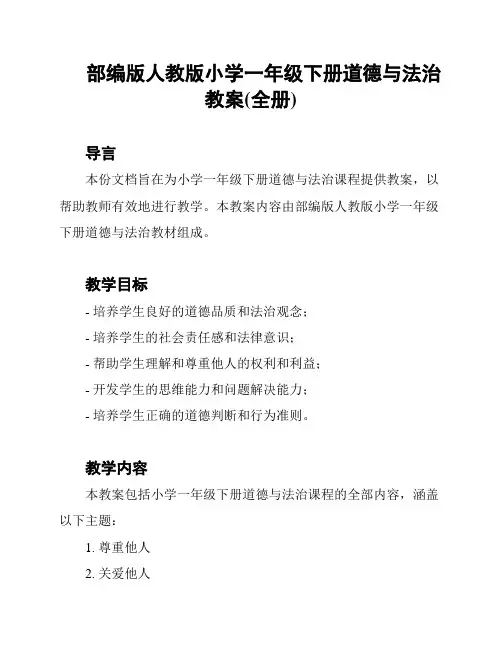 部编版人教版小学一年级下册道德与法治教案(全册)

导言

本份文档旨在为小学一年级下册道德与法治课程提供教案，以帮助教师有效地进行教学。本教案内容由部编版人教版小学一年级下册道德与法治教材组成。

教学目标

- 培养学生良好的道德品质和法治观念；
- 培养学生的社会责任感和法律意识；
- 帮助学生理解和尊重他人的权利和利益；
- 开发学生的思维能力和问题解决能力；
- 培养学生正确的道德判断和行为准则。

教学内容

本教案包括小学一年级下册道德与法治课程的全部内容，涵盖以下主题：

1. 尊重他人
2. 关爱他人